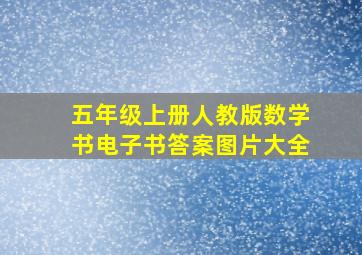 五年级上册人教版数学书电子书答案图片大全